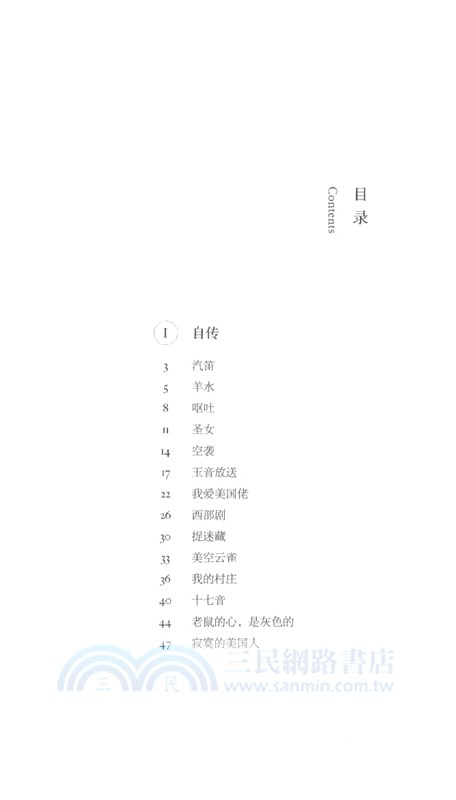 目录
Contents

I 自传

3 汽笛
5 羊水
8 呕吐
11 圣女
14 空袭
17 玉音放送
22 我爱美国佬
26 西部剧
30 捉迷藏
33 美空云雀
36 我的村庄
40 十七音
44 老鼠的心，是灰色的
47 寂寞的美国人

三 民 三民網路書店
www.sanmin.com.tw